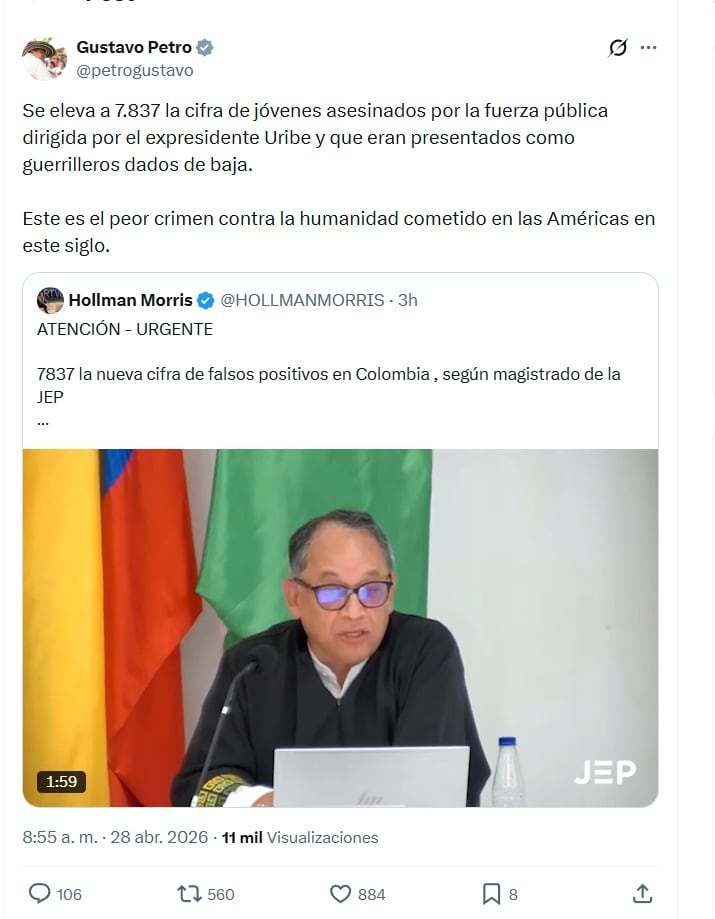 Gustavo Petro
@petrogustavo

Se eleva a 7.837 la cifra de jóvenes asesinados por la fuerza pública dirigida por el expresidente Uribe y que eran presentados como guerrilleros dados de baja.

Este es el peor crimen contra la humanidad cometido en las Américas en este siglo.

Hollman Morris @HOLLMANMORRIS · 3h
ATENCIÓN - URGENTE

7837 la nueva cifra de falsos positivos en Colombia , según magistrado de la JEP
...

1:59
JEP

8:55 a. m. · 28 abr. 2026 · 11 mil Visualizaciones

106 560 884 8